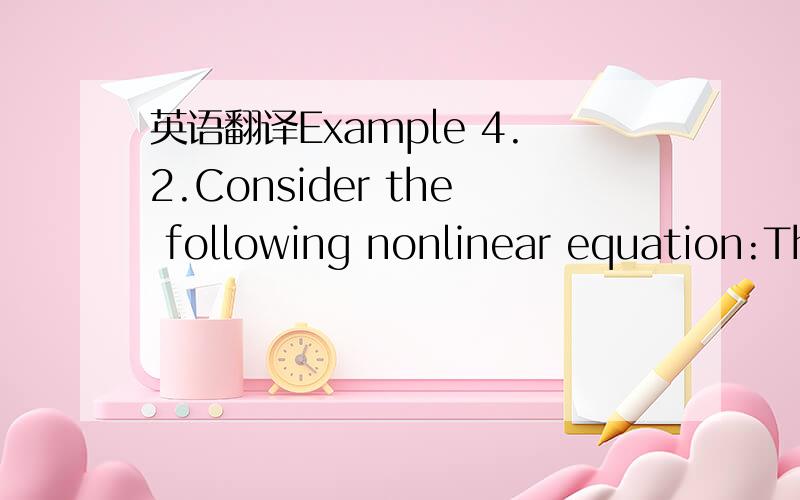 英语翻译Example 4.2.Consider the following nonlinear equation:Th